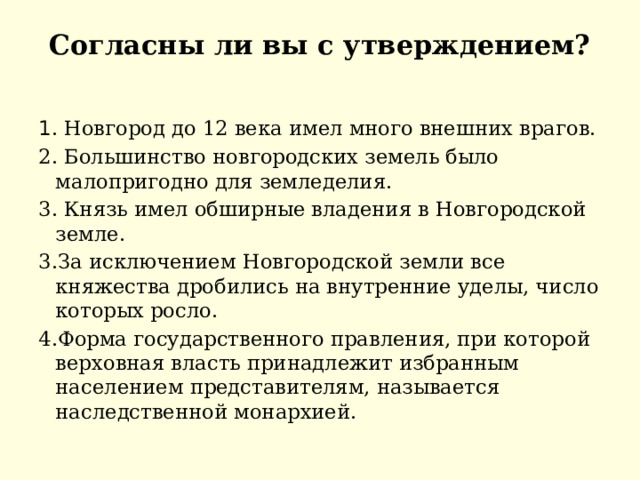 Согласны ли вы с утверждением?

1. Новгород до 12 века имел много внешних врагов.
2. Большинство новгородских земель было малопригодно для земледелия.
3. Князь имел обширные владения в Новгородской земле.
3.За исключением Новгородской земли все княжества дробились на внутренние уделы, число которых росло.
4.Форма государственного правления, при которой верховная власть принадлежит избранным населением представителям, называется наследственной монархией.